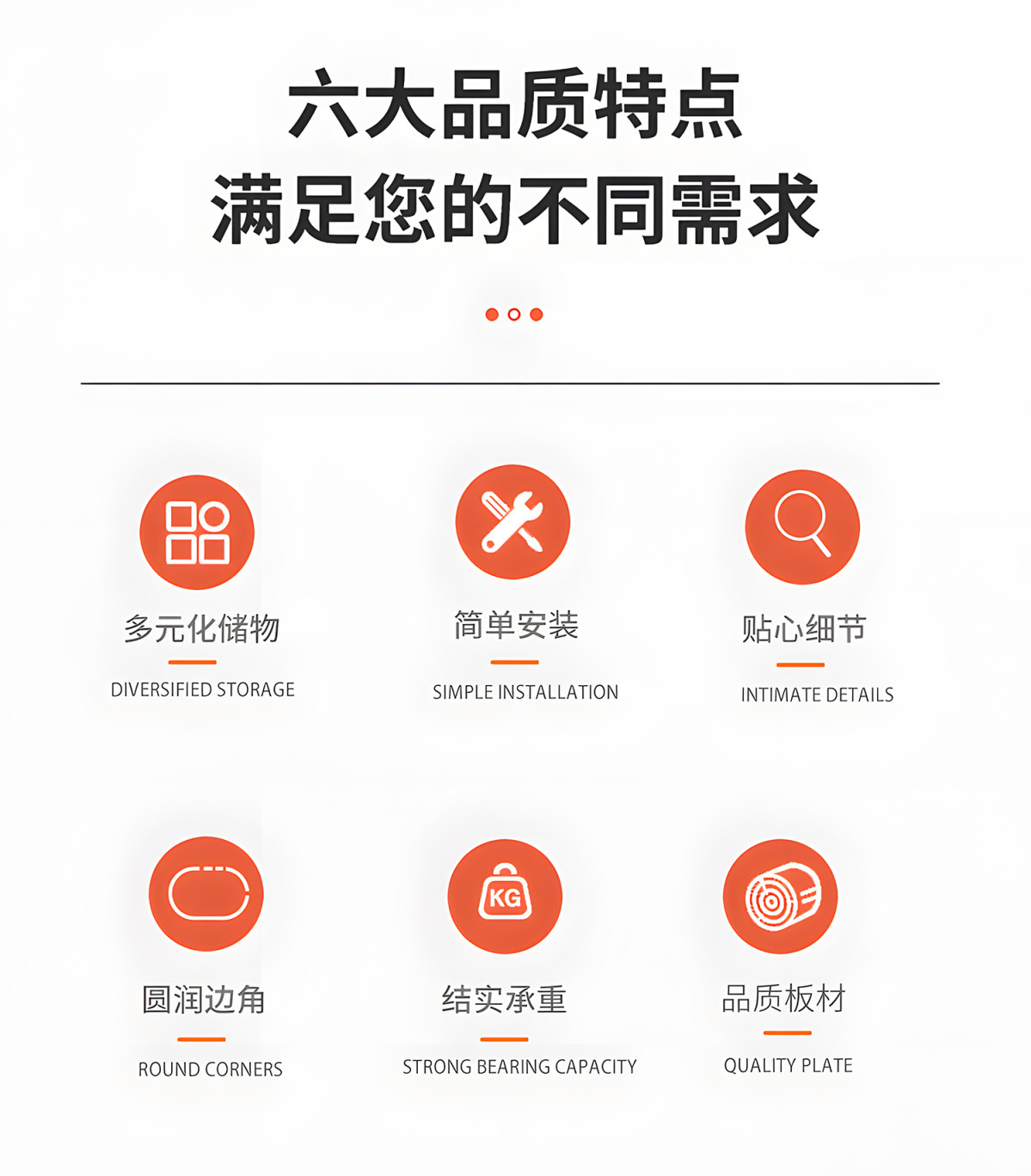 六大品质特点
满足您的不同需求

多元化储物
DIVERSIFIED STORAGE

简单安装
SIMPLE INSTALLATION

贴心细节
INTIMATE DETAILS

圆润边角
ROUND CORNERS

KG

结实承重
STRONG BEARING CAPACITY

品质板材
QUALITY PLATE